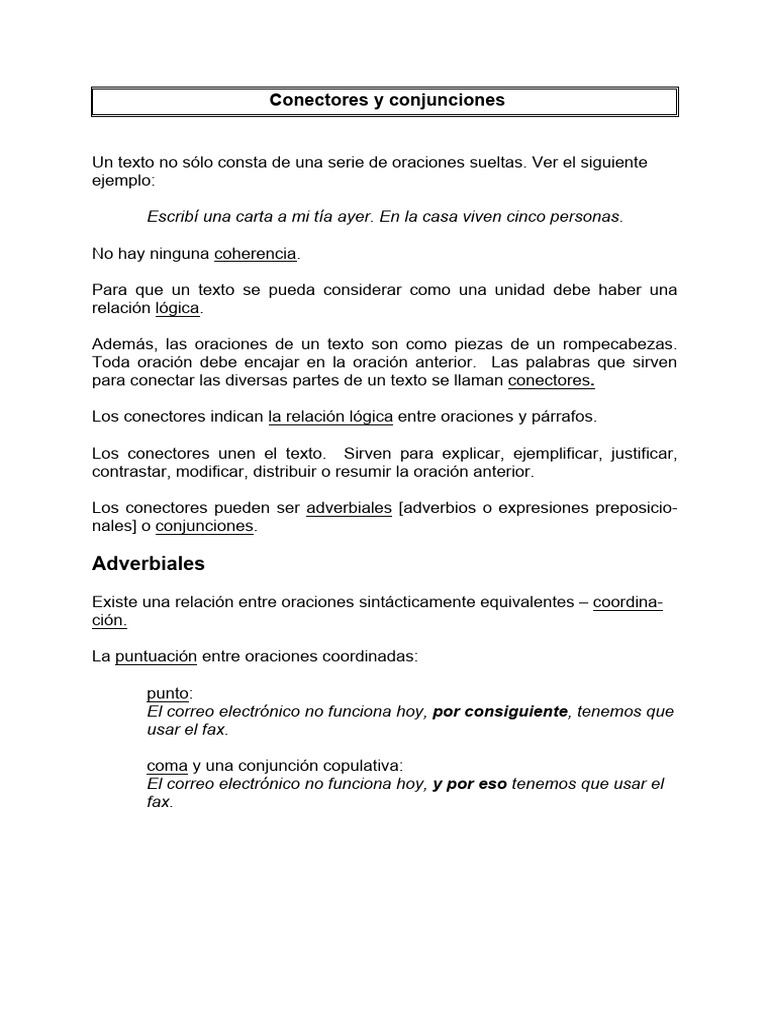 Conectores y conjunciones

Un texto no sólo consta de una serie de oraciones sueltas. Ver el siguiente ejemplo:

Escribí una carta a mi tía ayer. En la casa viven cinco personas.

No hay ninguna coherencia.

Para que un texto se pueda considerar como una unidad debe haber una relación lógica.

Además, las oraciones de un texto son como piezas de un rompecabezas. Toda oración debe encajar en la oración anterior. Las palabras que sirven para conectar las diversas partes de un texto se llaman conectores.

Los conectores indican la relación lógica entre oraciones y párrafos.

Los conectores unen el texto. Sirven para explicar, ejemplificar, justificar, contrastar, modificar, distribuir o resumir la oración anterior.

Los conectores pueden ser adverbiales [adverbios o expresiones preposicionales] o conjunciones.

Adverbiales

Existe una relación entre oraciones sintácticamente equivalentes – coordinación.

La puntuación entre oraciones coordinadas:

punto:
El correo electrónico no funciona hoy, por consiguiente, tenemos que usar el fax.

coma y una conjunción copulativa:
El correo electrónico no funciona hoy, y por eso tenemos que usar el fax.